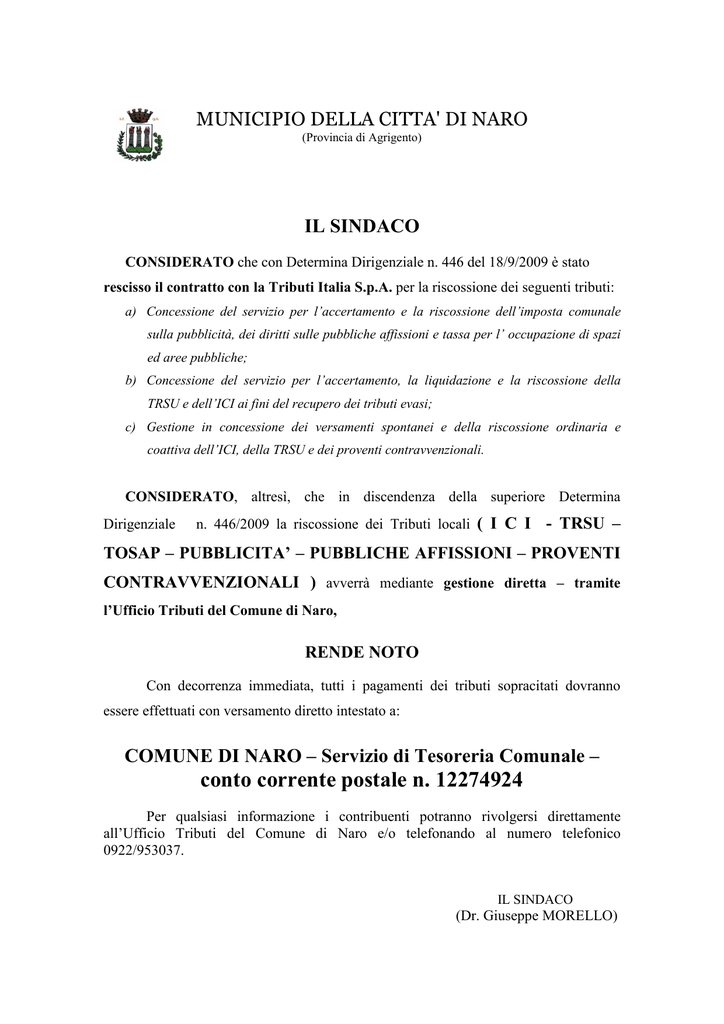 MUNICIPIO DELLA CITTA' DI NARO
(Provincia di Agrigento)

IL SINDACO

CONSIDERATO che con Determina Dirigenziale n. 446 del 18/9/2009 è stato rescisso il contratto con la Tributi Italia S.p.A. per la riscossione dei seguenti tributi:

a) Concessione del servizio per l'accertamento e la riscossione dell'imposta comunale sulla pubblicità, dei diritti sulle pubbliche affissioni e tassa per l' occupazione di spazi ed aree pubbliche;
b) Concessione del servizio per l'accertamento, la liquidazione e la riscossione della TRSU e dell'ICI ai fini del recupero dei tributi evasi;
c) Gestione in concessione dei versamenti spontanei e della riscossione ordinaria e coattiva dell'ICI, della TRSU e dei proventi contravvenzionali.

CONSIDERATO, altresì, che in discendenza della superiore Determina Dirigenziale n. 446/2009 la riscossione dei Tributi locali ( I C I - TRSU – TOSAP – PUBBLICITA' – PUBBLICHE AFFISSIONI – PROVENTI CONTRAVVENZIONALI ) avverrà mediante gestione diretta – tramite l'Ufficio Tributi del Comune di Naro,

RENDE NOTO

Con decorrenza immediata, tutti i pagamenti dei tributi sopracitati dovranno essere effettuati con versamento diretto intestato a:

COMUNE DI NARO – Servizio di Tesoreria Comunale – conto corrente postale n. 12274924

Per qualsiasi informazione i contribuenti potranno rivolgersi direttamente all'Ufficio Tributi del Comune di Naro e/o telefonando al numero telefonico 0922/953037.

IL SINDACO
(Dr. Giuseppe MORELLO)